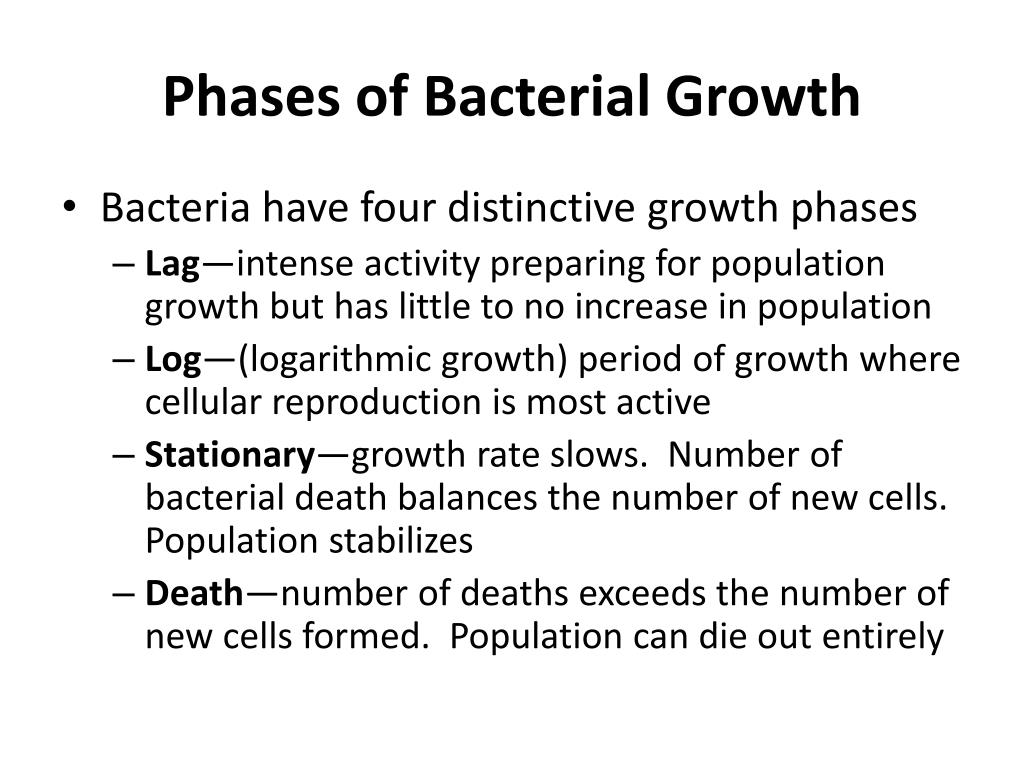 Phases of Bacterial Growth

• Bacteria have four distinctive growth phases
– Lag—intense activity preparing for population growth but has little to no increase in population
– Log—(logarithmic growth) period of growth where cellular reproduction is most active
– Stationary—growth rate slows. Number of bacterial death balances the number of new cells. Population stabilizes
– Death—number of deaths exceeds the number of new cells formed. Population can die out entirely